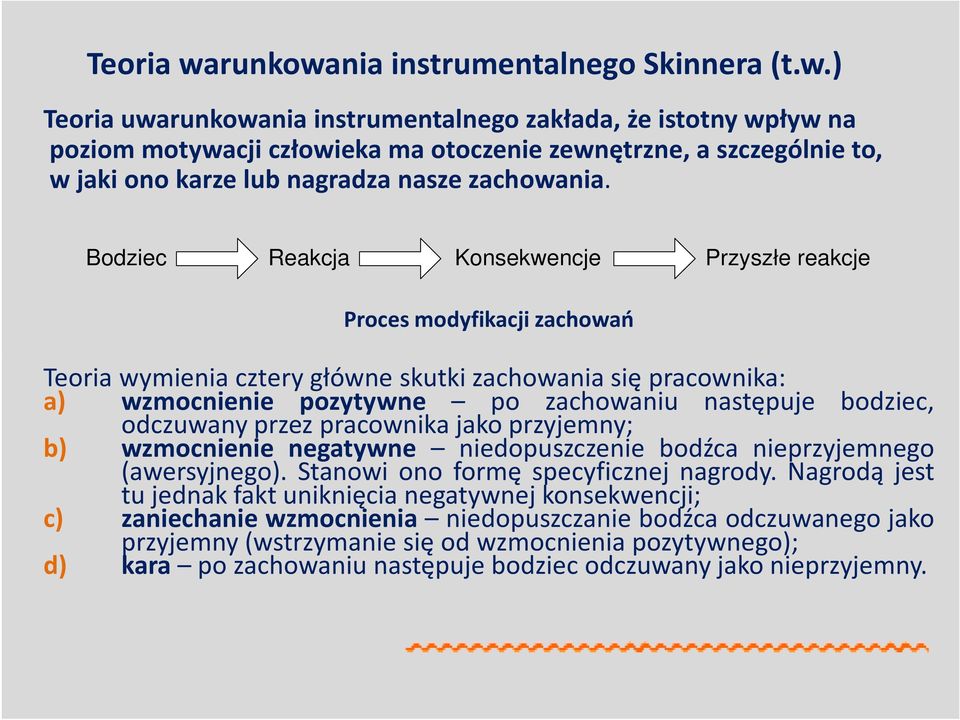 Teoria warunkowania instrumentalnego Skinnera (t.w.)

Teoria uwarunkowania instrumentalnego zakłada, że istotny wpływ na poziom motywacji człowieka ma otoczenie zewnętrzne, a szczególnie to, w jaki ono karze lub nagradza nasze zachowania.

Bodziec Reakcja Konsekwencje Przyszłe reakcje

Proces modyfikacji zachowań

Teoria wymienia cztery główne skutki zachowania się pracownika:
a) wzmocnienie pozytywne – po zachowaniu następuje bodziec, odczuwany przez pracownika jako przyjemny;
b) wzmocnienie negatywne – niedopuszczenie bodźca nieprzyjemnego (awersyjnego). Stanowi ono formę specyficznej nagrody. Nagrodą jest tu jednak fakt uniknięcia negatywnej konsekwencji;
c) zaniechanie wzmocnienia – niedopuszczanie bodźca odczuwanego jako przyjemny (wstrzymanie się od wzmocnienia pozytywnego);
d) kara – po zachowaniu następuje bodziec odczuwany jako nieprzyjemny.